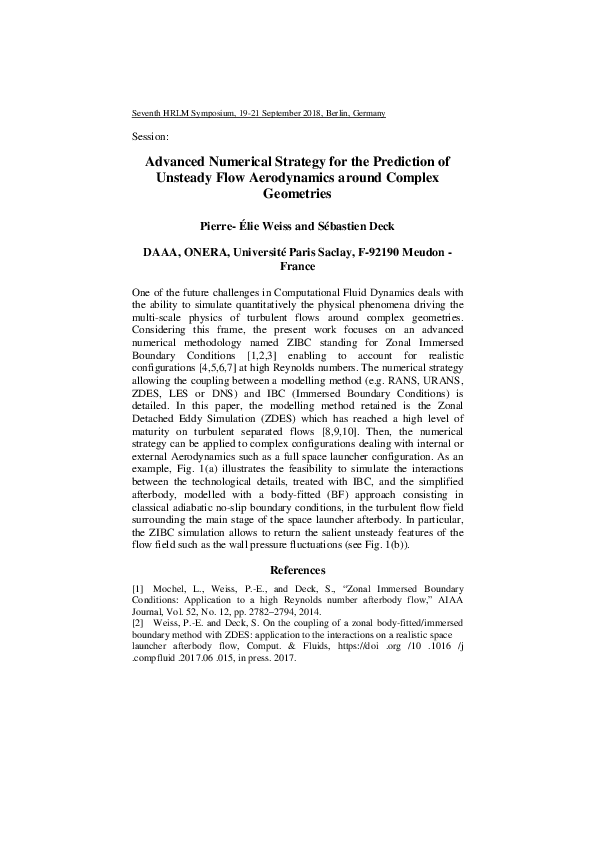 Seventh HRLM Symposium, 19-21 September 2018, Berlin, Germany

Session:

Advanced Numerical Strategy for the Prediction of Unsteady Flow Aerodynamics around Complex Geometries

Pierre- Élie Weiss and Sébastien Deck

DAAA, ONERA, Université Paris Saclay, F-92190 Meudon - France

One of the future challenges in Computational Fluid Dynamics deals with the ability to simulate quantitatively the physical phenomena driving the multi-scale physics of turbulent flows around complex geometries. Considering this frame, the present work focuses on an advanced numerical methodology named ZIBC standing for Zonal Immersed Boundary Conditions [1,2,3] enabling to account for realistic configurations [4,5,6,7] at high Reynolds numbers. The numerical strategy allowing the coupling between a modelling method (e.g. RANS, URANS, ZDES, LES or DNS) and IBC (Immersed Boundary Conditions) is detailed. In this paper, the modelling method retained is the Zonal Detached Eddy Simulation (ZDES) which has reached a high level of maturity on turbulent separated flows [8,9,10]. Then, the numerical strategy can be applied to complex configurations dealing with internal or external Aerodynamics such as a full space launcher configuration. As an example, Fig. 1(a) illustrates the feasibility to simulate the interactions between the technological details, treated with IBC, and the simplified afterbody, modelled with a body-fitted (BF) approach consisting in classical adiabatic no-slip boundary conditions, in the turbulent flow field surrounding the main stage of the space launcher afterbody. In particular, the ZIBC simulation allows to return the salient unsteady features of the flow field such as the wall pressure fluctuations (see Fig. 1(b)).

References

[1] Mochel, L., Weiss, P.-E., and Deck, S., "Zonal Immersed Boundary Conditions: Application to a high Reynolds number afterbody flow," AIAA Journal, Vol. 52, No. 12, pp. 2782–2794, 2014.
[2] Weiss, P.-E. and Deck, S. On the coupling of a zonal body-fitted/immersed boundary method with ZDES: application to the interactions on a realistic space launcher afterbody flow, Comput. & Fluids, https://doi .org /10 .1016 /j .compfluid .2017.06 .015, in press. 2017.